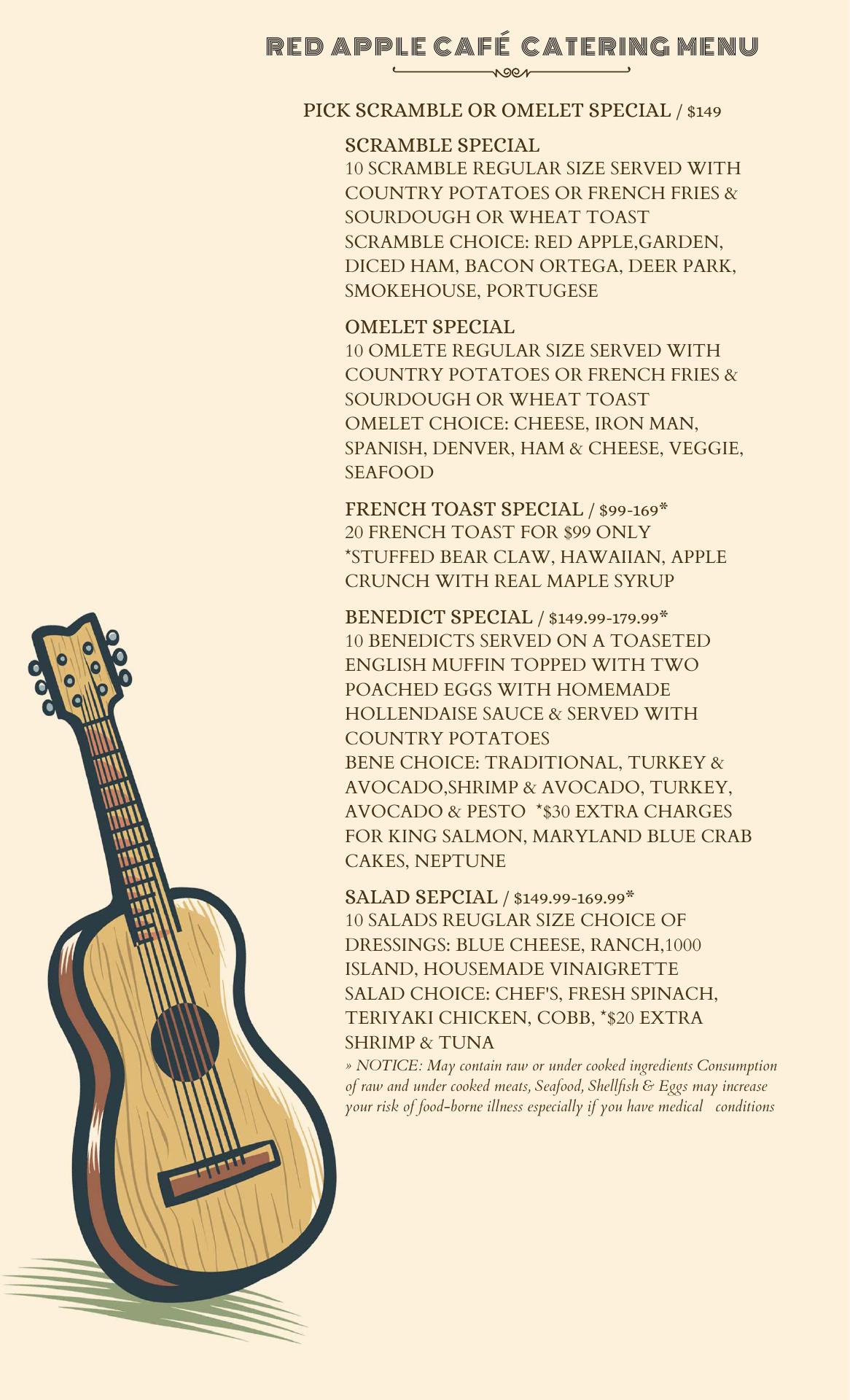 RED APPLE CAFÉ CATERING MENU

PICK SCRAMBLE OR OMELET SPECIAL / $149

SCRAMBLE SPECIAL
10 SCRAMBLE REGULAR SIZE SERVED WITH COUNTRY POTATOES OR FRENCH FRIES & SOURDOUGH OR WHEAT TOAST
SCRAMBLE CHOICE: RED APPLE,GARDEN, DICED HAM, BACON ORTEGA, DEER PARK, SMOKEHOUSE, PORTUGESE

OMELET SPECIAL
10 OMLETE REGULAR SIZE SERVED WITH COUNTRY POTATOES OR FRENCH FRIES & SOURDOUGH OR WHEAT TOAST
OMELET CHOICE: CHEESE, IRON MAN, SPANISH, DENVER, HAM & CHEESE, VEGGIE, SEAFOOD

FRENCH TOAST SPECIAL / $99-169*
20 FRENCH TOAST FOR $99 ONLY
*STUFFED BEAR CLAW, HAWAIIAN, APPLE CRUNCH WITH REAL MAPLE SYRUP

BENEDICT SPECIAL / $149.99-179.99*
10 BENEDICTS SERVED ON A TOASETED ENGLISH MUFFIN TOPPED WITH TWO POACHED EGGS WITH HOMEMADE HOLLENDAISE SAUCE & SERVED WITH COUNTRY POTATOES
BENE CHOICE: TRADITIONAL, TURKEY & AVOCADO,SHRIMP & AVOCADO, TURKEY, AVOCADO & PESTO *$30 EXTRA CHARGES FOR KING SALMON, MARYLAND BLUE CRAB CAKES, NEPTUNE

SALAD SEPCIAL / $149.99-169.99*
10 SALADS REUGLAR SIZE CHOICE OF DRESSINGS: BLUE CHEESE, RANCH,1000 ISLAND, HOUSEMADE VINAIGRETTE
SALAD CHOICE: CHEF'S, FRESH SPINACH, TERIYAKI CHICKEN, COBB, *$20 EXTRA SHRIMP & TUNA
» NOTICE: May contain raw or under cooked ingredients Consumption of raw and under cooked meats, Seafood, Shellfish & Eggs may increase your risk of food-borne illness especially if you have medical conditions